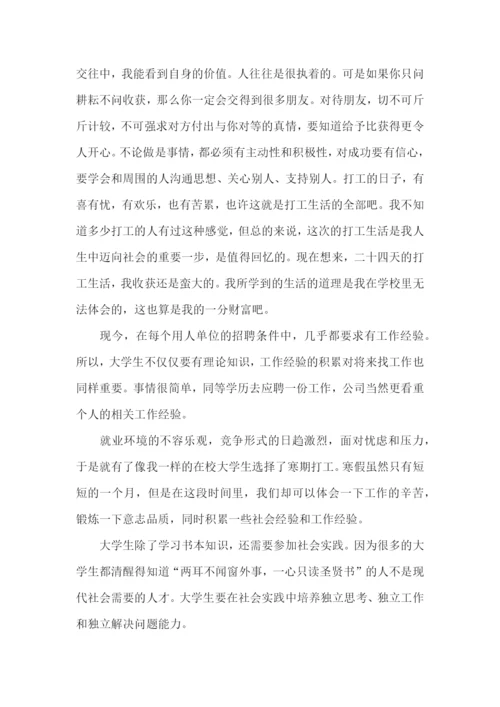 交往中，我能看到自身的价值。人往往是很执着的。可是如果你只问耕耘不问收获，那么你一定会交得到很多朋友。对待朋友，切不可斤斤计较，不可强求对方付出与你对等的真情，要知道给予比获得更令人开心。不论做是事情，都必须有主动性和积极性，对成功要有信心，要学会和周围的人沟通思想、关心别人、支持别人。打工的日子，有喜有忧，有欢乐，也有苦累，也许这就是打工生活的全部吧。我不知道多少打工的人有过这种感觉，但总的来说，这次的打工生活是我人生中迈向社会的重要一步，是值得回忆的。现在想来，二十四天的打工生活，我收获还是蛮大的。我所学到的生活的道理是我在学校里无法体会的，这也算是我的一分财富吧。

现今，在每个用人单位的招聘条件中，几乎都要求有工作经验。所以，大学生不仅仅要有理论知识，工作经验的积累对将来找工作也同样重要。事情很简单，同等学历去应聘一份工作，公司当然更看重个人的相关工作经验。

就业环境的不容乐观，竞争形式的日趋激烈，面对忧虑和压力，于是就有了像我一样的在校大学生选择了寒期打工。寒假虽然只有短短的一个月，但是在这段时间里，我们却可以体会一下工作的辛苦，锻炼一下意志品质，同时积累一些社会经验和工作经验。

大学生除了学习书本知识，还需要参加社会实践。因为很多的大学生都清醒得知道“两耳不闻窗外事，一心只读圣贤书”的人不是现代社会需要的人才。大学生要在社会实践中培养独立思考、独立工作和独立解决问题能力。